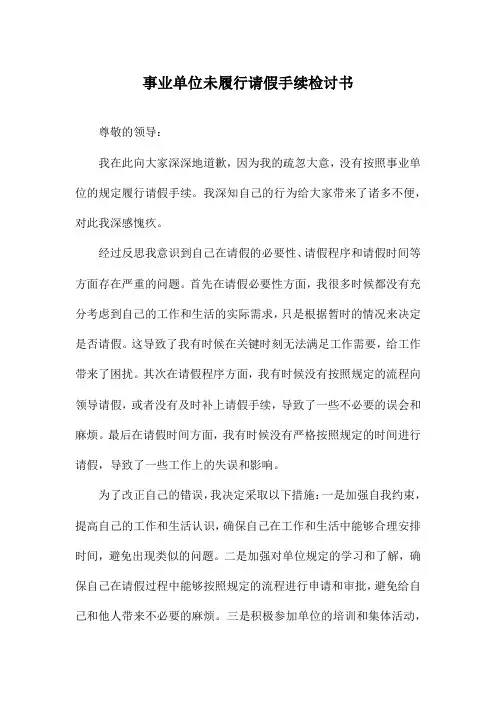 事业单位未履行请假手续检讨书

尊敬的领导：

我在此向大家深深地道歉，因为我的疏忽大意，没有按照事业单位的规定履行请假手续。我深知自己的行为给大家带来了诸多不便，对此我深感愧疚。

经过反思我意识到自己在请假的必要性、请假程序和请假时间等方面存在严重的问题。首先在请假必要性方面，我很多时候都没有充分考虑到自己的工作和生活的实际需求，只是根据暂时的情况来决定是否请假。这导致了我有时候在关键时刻无法满足工作需要，给工作带来了困扰。其次在请假程序方面，我有时候没有按照规定的流程向领导请假，或者没有及时补上请假手续，导致了一些不必要的误会和麻烦。最后在请假时间方面，我有时候没有严格按照规定的时间进行请假，导致了一些工作上的失误和影响。

为了改正自己的错误，我决定采取以下措施：一是加强自我约束，提高自己的工作和生活认识，确保自己在工作和生活中能够合理安排时间，避免出现类似的问题。二是加强对单位规定的学习和了解，确保自己在请假过程中能够按照规定的流程进行申请和审批，避免给自己和他人带来不必要的麻烦。三是积极参加单位的培训和集体活动，